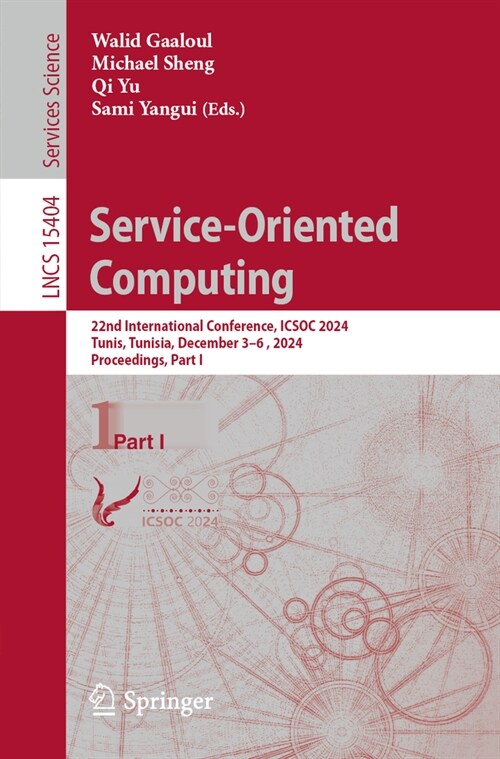 Services Science

LNCS 15404

Walid Gaaloul
Michael Sheng
Qi Yu
Sami Yangui (Eds.)

Service-Oriented Computing

22nd International Conference, ICSOC 2024
Tunis, Tunisia, December 3–6 , 2024
Proceedings, Part I

1 Part I

ICSOC 2024

Springer